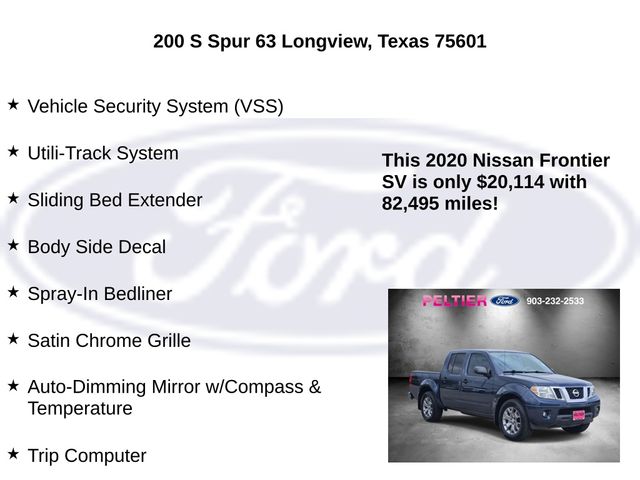 200 S Spur 63 Longview, Texas 75601

★ Vehicle Security System (VSS)

★ Utili-Track System

★ Sliding Bed Extender

★ Body Side Decal

★ Spray-In Bedliner

★ Satin Chrome Grille

★ Auto-Dimming Mirror w/Compass & Temperature

★ Trip Computer

This 2020 Nissan Frontier SV is only $20,114 with 82,495 miles!

PELTIER Ford 903-232-2533

Ford